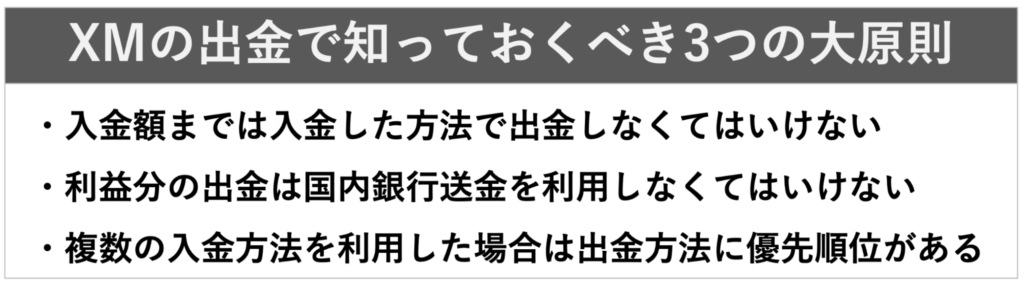 XMの出金で知っておくべき3つの大原則

・入金額までは入金した方法で出金しなくてはいけない

・利益分の出金は国内銀行送金を利用しなくてはいけない

・複数の入金方法を利用した場合は出金方法に優先順位がある